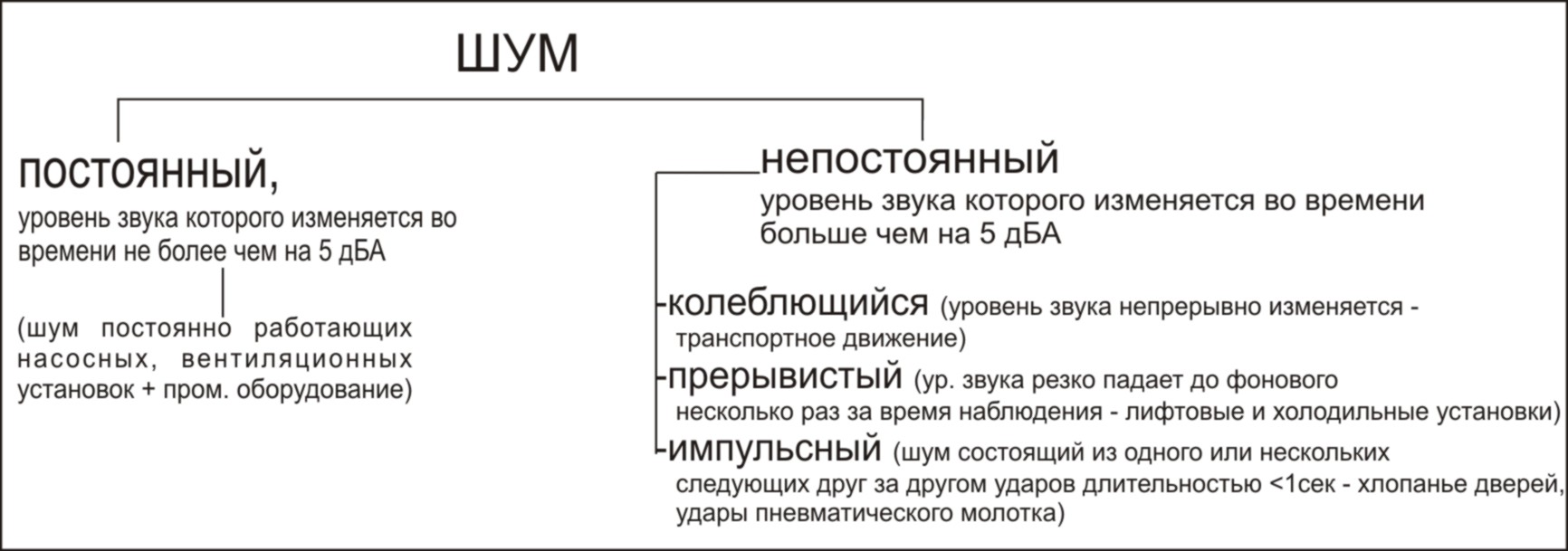 ШУМ

постоянный,
уровень звука которого изменяется во времени не более чем на 5 дБА

(шум постоянно работающих насосных, вентиляционных установок + пром. оборудование)

непостоянный
уровень звука которого изменяется во времени больше чем на 5 дБА

-колеблющийся (уровень звука непрерывно изменяется - транспортное движение)
-прерывистый (ур. звука резко падает до фонового несколько раз за время наблюдения - лифтовые и холодильные установки)
-импульсный (шум состоящий из одного или нескольких следующих друг за другом ударов длительностью <1сек - хлопанье дверей, удары пневматического молотка)